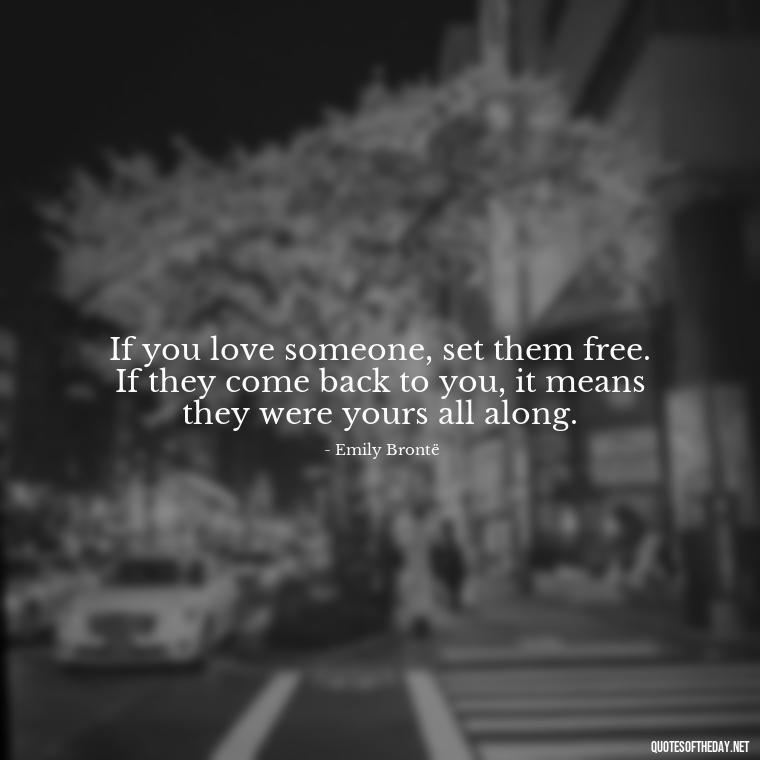 If you love someone, set them free. If they come back to you, it means they were yours all along.

- Emily Brontë

QUOTESOFTHEDAY.NET